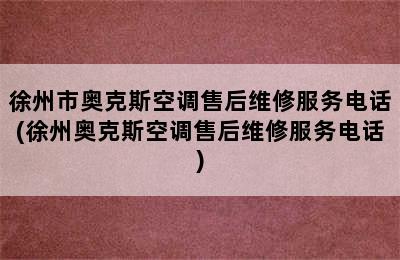 徐州市奥克斯空调售后维修服务电话(徐州奥克斯空调售后维修服务电话)